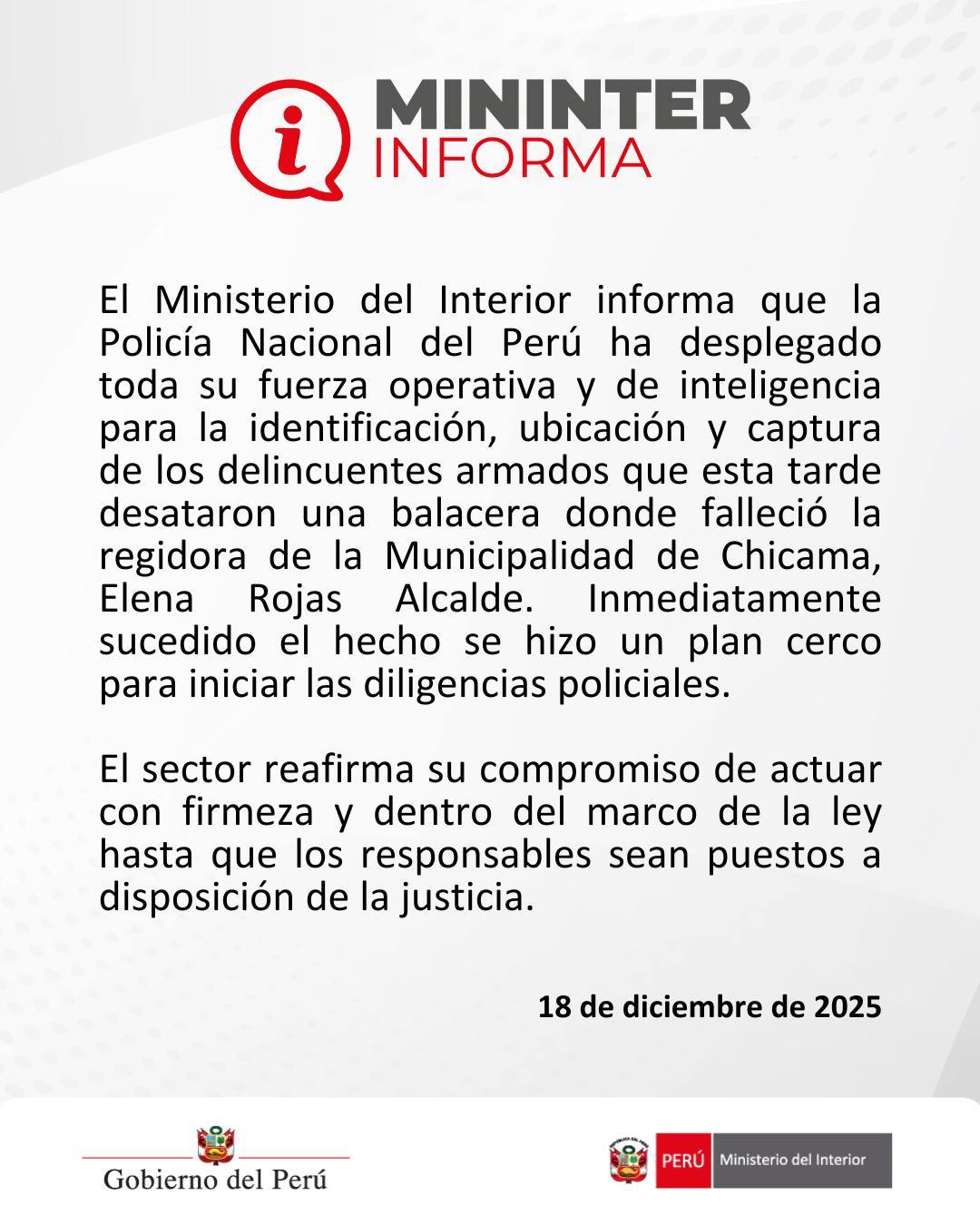 i MININTER INFORMA

El Ministerio del Interior informa que la Policía Nacional del Perú ha desplegado toda su fuerza operativa y de inteligencia para la identificación, ubicación y captura de los delincuentes armados que esta tarde desataron una balacera donde falleció la regidora de la Municipalidad de Chicama, Elena Rojas Alcalde. Inmediatamente sucedido el hecho se hizo un plan cerco para iniciar las diligencias policiales.

El sector reafirma su compromiso de actuar con firmeza y dentro del marco de la ley hasta que los responsables sean puestos a disposición de la justicia.

18 de diciembre de 2025

Gobierno del Perú

PERÚ Ministerio del Interior